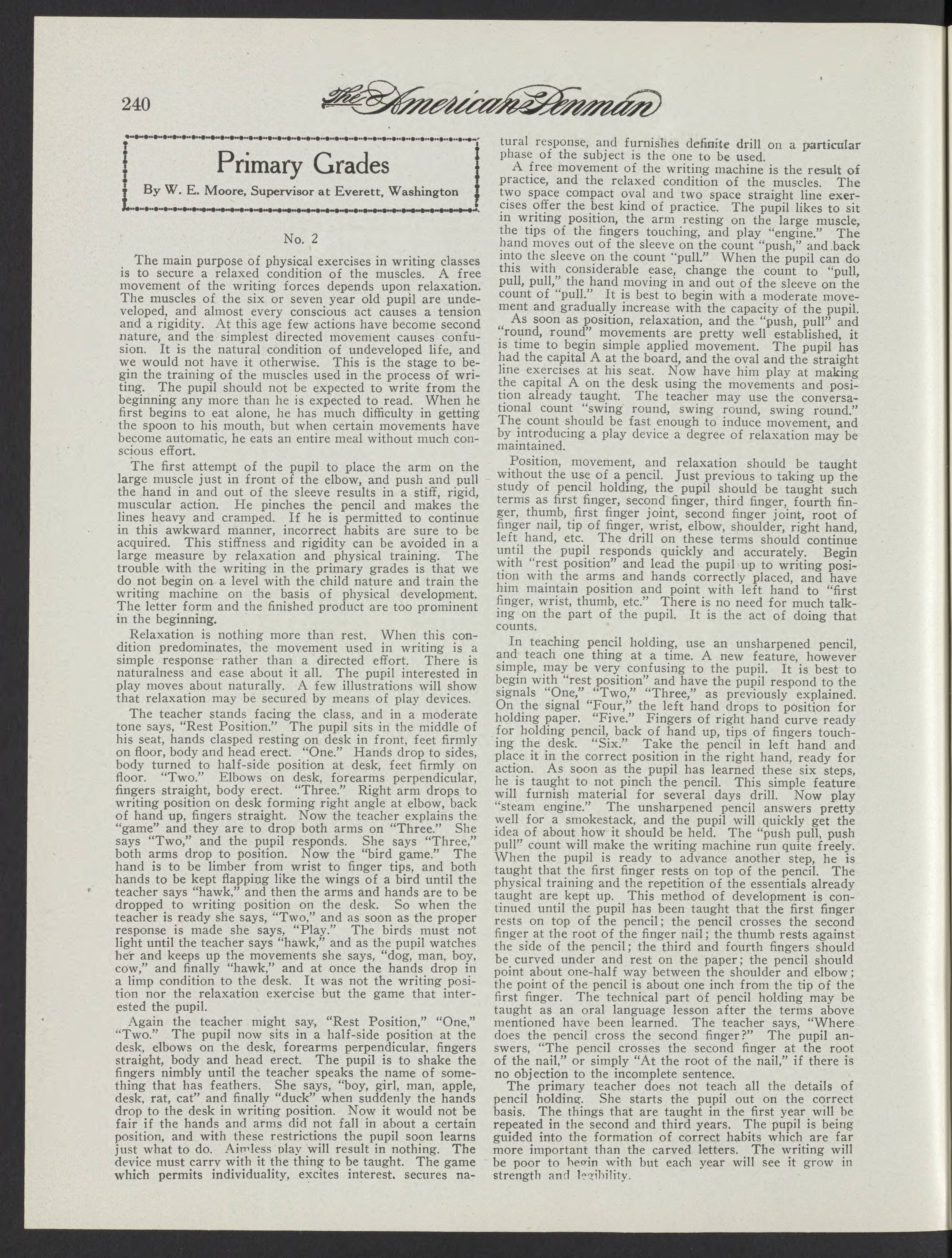 240

The American Penman

Primary Grades

By W. E. Moore, Supervisor at Everett, Washington

No. 2

The main purpose of physical exercises in writing classes is to secure a relaxed condition of the muscles. A free movement of the writing forces depends upon relaxation. The muscles of the six or seven year old pupil are undeveloped, and almost every conscious act causes a tension and a rigidity. At this age few actions have become second nature, and the simplest directed movement causes confusion. It is the natural condition of undeveloped life, and we would not have it otherwise. This is the stage to begin the training of the muscles used in the process of writing. The pupil should not be expected to write from the beginning any more than he is expected to read. When he first begins to eat alone, he has much difficulty in getting the spoon to his mouth, but when certain movements have become automatic, he eats an entire meal without much conscious effort.

The first attempt of the pupil to place the arm on the large muscle just in front of the elbow, and push and pull the hand in and out of the sleeve results in a stiff, rigid, muscular action. He pinches the pencil and makes the lines heavy and cramped. If he is permitted to continue in this awkward manner, incorrect habits are sure to be acquired. This stiffness and rigidity can be avoided in a large measure by relaxation and physical training. The trouble with the writing in the primary grades is that we do not begin on a level with the child nature and train the writing machine on the basis of physical development. The letter form and the finished product are too prominent in the beginning.

Relaxation is nothing more than rest. When this condition predominates, the movement used in writing is a simple response rather than a directed effort. There is naturalness and ease about it all. The pupil interested in play moves about naturally. A few illustrations will show that relaxation may be secured by means of play devices.

The teacher stands facing the class, and in a moderate tone says, "Rest Position." The pupil sits in the middle of his seat, hands clasped resting on desk in front, feet firmly on floor, body and head erect. "One." Hands drop to sides, body turned to half-side position at desk, feet firmly on floor. "Two." Elbows on desk, forearms perpendicular, fingers straight, body erect. "Three." Right arm drops to writing position on desk forming right angle at elbow, back of hand up, fingers straight. Now the teacher explains the "game" and they are to drop both arms on "Three." She says "Two," and the pupil responds. She says "Three," both arms drop to position. Now the "bird game." The hand is to be limber from wrist to finger tips, and both hands to be kept flapping like the wings of a bird until the teacher says "hawk," and then the arms and hands are to be dropped to writing position on the desk. So when the teacher is ready she says, "Two," and as soon as the proper response is made she says, "Play." The birds must not light until the teacher says "hawk," and as the pupil watches her and keeps up the movements she says, "dog, man, boy, cow," and finally "hawk," and at once the hands drop in a limp condition to the desk. It was not the writing position nor the relaxation exercise but the game that interested the pupil.

Again the teacher might say, "Rest Position," "One," "Two." The pupil now sits in a half-side position at the desk, elbows on the desk, forearms perpendicular, fingers straight, body and head erect. The pupil is to shake the fingers nimbly until the teacher speaks the name of something that has feathers. She says, "boy, girl, man, apple, desk, rat, cat" and finally "duck" when suddenly the hands drop to the desk in writing position. Now it would not be fair if the hands and arms did not fall in about a certain position, and with these restrictions the pupil soon learns just what to do. Aimless play will result in nothing. The device must carry with it the thing to be taught. The game which permits individuality, excites interest, secures natural response, and furnishes definite drill on a particular phase of the subject is the one to be used.

A free movement of the writing machine is the result of practice, and the relaxed condition of the muscles. The two space compact oval and two space straight line exercises offer the best kind of practice. The pupil likes to sit in writing position, the arm resting on the large muscle, the tips of the fingers touching, and play "engine." The hand moves out of the sleeve on the count "push," and back into the sleeve on the count "pull." When the pupil can do this with considerable ease, change the count to "pull, pull, pull," the hand moving in and out of the sleeve on the count of "pull." It is best to begin with a moderate movement and gradually increase with the capacity of the pupil.

As soon as position, relaxation, and the "push, pull" and "round, round" movements are pretty well established, it is time to begin simple applied movement. The pupil has had the capital A at the board, and the oval and the straight line exercises at his seat. Now have him play at making the capital A on the desk using the movements and position already taught. The teacher may use the conversational count "swing round, swing round, swing round." The count should be fast enough to induce movement, and by introducing a play device a degree of relaxation may be maintained.

Position, movement, and relaxation should be taught without the use of a pencil. Just previous to taking up the study of pencil holding, the pupil should be taught such terms as first finger, second finger, third finger, fourth finger, thumb, first finger joint, second finger joint, root of finger nail, tip of finger, wrist, elbow, shoulder, right hand, left hand, etc. The drill on these terms should continue until the pupil responds quickly and accurately. Begin with "rest position" and lead the pupil up to writing position with the arms and hands correctly placed, and have him maintain position and point with left hand to "first finger, wrist, thumb, etc." There is no need for much talking on the part of the pupil. It is the act of doing that counts.

In teaching pencil holding, use an unsharpened pencil, and teach one thing at a time. A new feature, however simple, may be very confusing to the pupil. It is best to begin with "rest position" and have the pupil respond to the signals "One," "Two," "Three," as previously explained. On the signal "Four," the left hand drops to position for holding paper. "Five." Fingers of right hand curve ready for holding pencil, back of hand up, tips of fingers touching the desk. "Six." Take the pencil in left hand and place it in the correct position in the right hand, ready for action. As soon as the pupil has learned these six steps, he is taught to not pinch the pencil. This simple feature will furnish material for several days drill. Now play "steam engine." The unsharpened pencil answers pretty well for a smokestack, and the pupil will quickly get the idea of about how it should be held. The "push pull, push pull" count will make the writing machine run quite freely. When the pupil is ready to advance another step, he is taught that the first finger rests on top of the pencil. The physical training and the repetition of the essentials already taught are kept up. This method of development is continued until the pupil has been taught that the first finger rests on top of the pencil; the pencil crosses the second finger at the root of the finger nail; the thumb rests against the side of the pencil; the third and fourth fingers should be curved under and rest on the paper; the pencil should point about one-half way between the shoulder and elbow; the point of the pencil is about one inch from the tip of the first finger. The technical part of pencil holding may be taught as an oral language lesson after the terms above mentioned have been learned. The teacher says, "Where does the pencil cross the second finger?" The pupil answers, "The pencil crosses the second finger at the root of the nail," or simply "At the root of the nail," if there is no objection to the incomplete sentence.

The primary teacher does not teach all the details of pencil holding. She starts the pupil out on the correct basis. The things that are taught in the first year will be repeated in the second and third years. The pupil is being guided into the formation of correct habits which are far more important than the carved letters. The writing will be poor to begin with but each year will see it grow in strength and legibility.